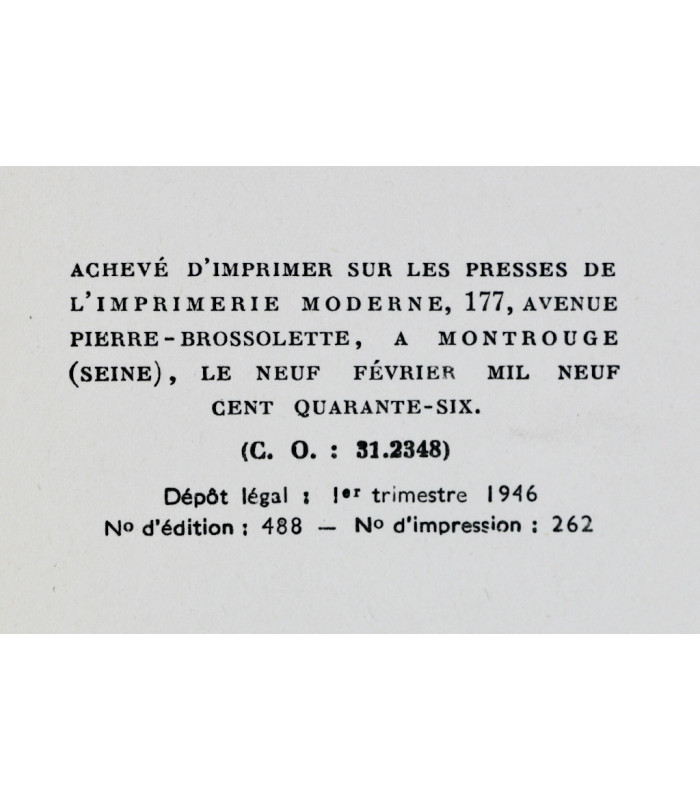 ACHEVÉ D'IMPRIMER SUR LES PRESSES DE L'IMPRIMERIE MODERNE, 177, AVENUE PIERRE-BROSSOLETTE, A MONTROUGE (SEINE), LE NEUF FÉVRIER MIL NEUF CENT QUARANTE-SIX.

(C. O. : 31.2348)

Dépôt légal : 1er trimestre 1946
No d'édition : 488 — No d'impression : 262